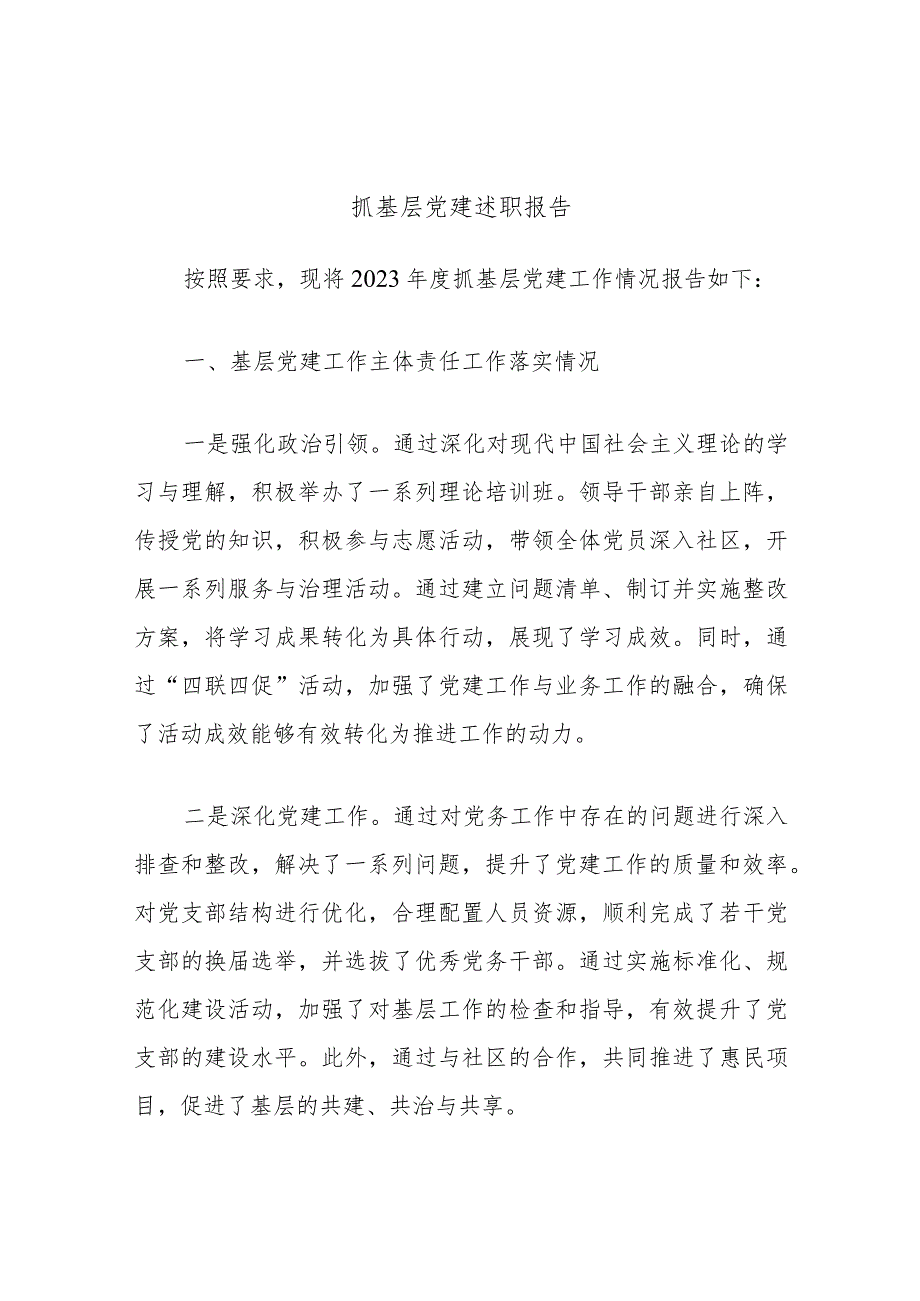 抓基层党建述职报告

按照要求，现将2023年度抓基层党建工作情况报告如下：

一、基层党建工作主体责任工作落实情况

一是强化政治引领。通过深化对现代中国社会主义理论的学习与理解，积极举办了一系列理论培训班。领导干部亲自上阵，传授党的知识，积极参与志愿活动，带领全体党员深入社区，开展一系列服务与治理活动。通过建立问题清单、制订并实施整改方案，将学习成果转化为具体行动，展现了学习成效。同时，通过“四联四促”活动，加强了党建工作与业务工作的融合，确保了活动成效能够有效转化为推进工作的动力。

二是深化党建工作。通过对党务工作中存在的问题进行深入排查和整改，解决了一系列问题，提升了党建工作的质量和效率。对党支部结构进行优化，合理配置人员资源，顺利完成了若干党支部的换届选举，并选拔了优秀党务干部。通过实施标准化、规范化建设活动，加强了对基层工作的检查和指导，有效提升了党支部的建设水平。此外，通过与社区的合作，共同推进了惠民项目，促进了基层的共建、共治与共享。